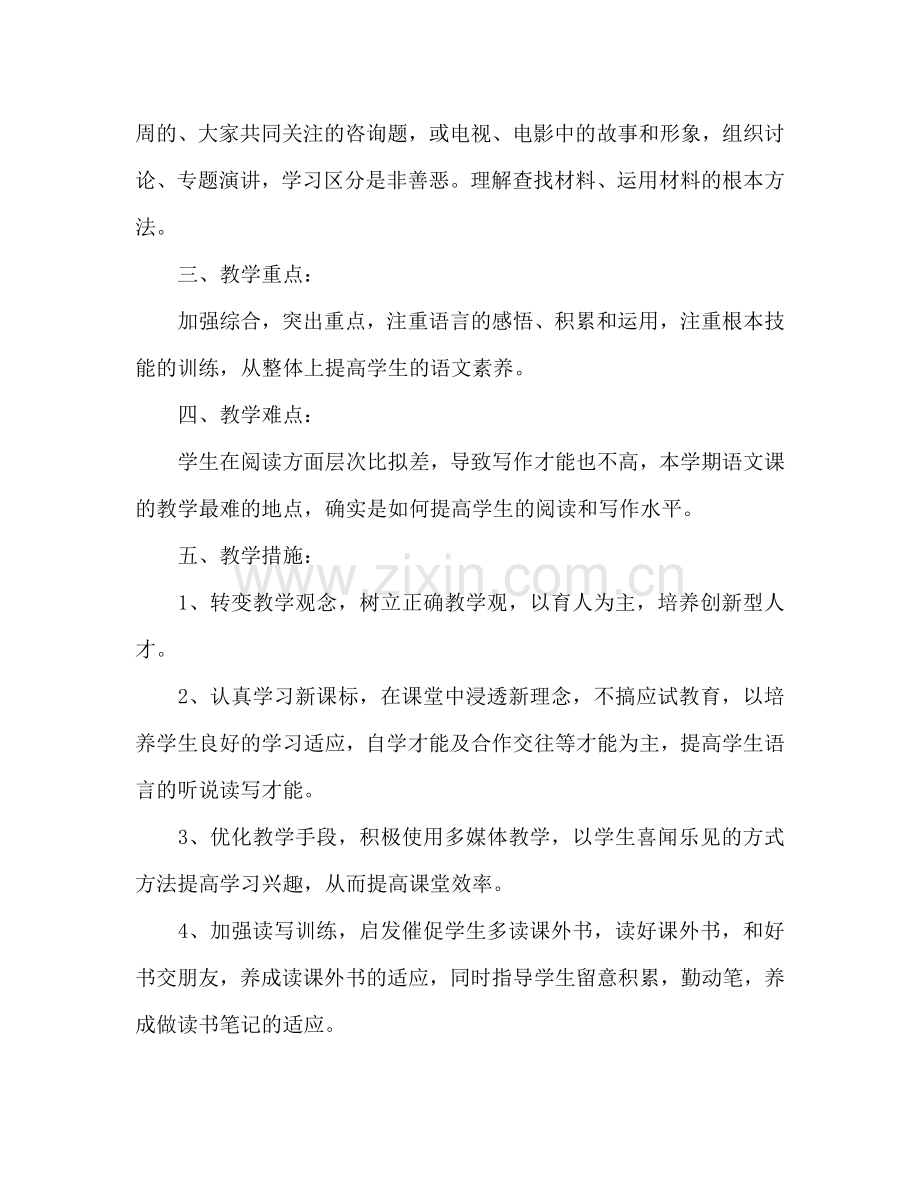 周的、大家共同关注的咨询题，或电视、电影中的故事和形象，组织讨论、专题演讲，学习区分是非善恶。理解查找材料、运用材料的根本方法。

三、教学重点：

加强综合，突出重点，注重语言的感悟、积累和运用，注重根本技能的训练，从整体上提高学生的语文素养。

四、教学难点：

学生在阅读方面层次比拟差，导致写作才能也不高，本学期语文课的教学最难的地点，确实是如何提高学生的阅读和写作水平。

五、教学措施：

1、转变教学观念，树立正确教学观，以育人为主，培养创新型人才。

2、认真学习新课标，在课堂中浸透新理念，不搞应试教育，以培养学生良好的学习适应，自学才能及合作交往等才能为主，提高学生语言的听说读写才能。

3、优化教学手段，积极使用多媒体教学，以学生喜闻乐见的方式方法提高学习兴趣，从而提高课堂效率。

4、加强读写训练，启发催促学生多读课外书，读好课外书，和好书交朋友，养成读课外书的适应，同时指导学生留意积累，勤动笔，养成做读书笔记的适应。

www.zixin.com.cn